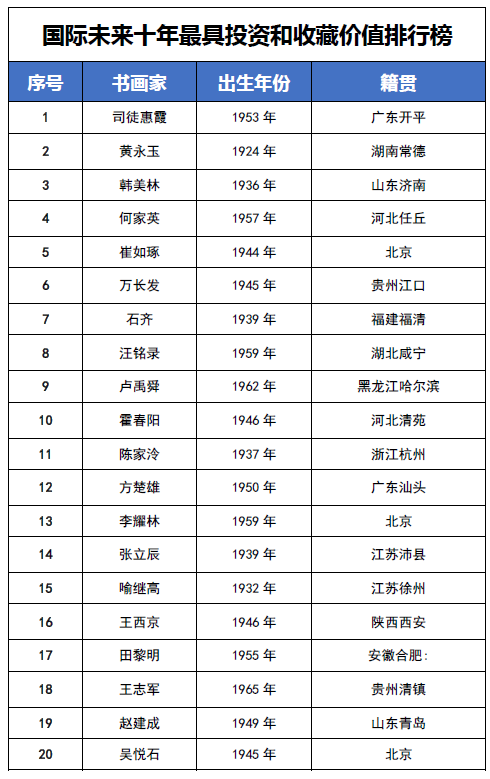 国际未来十年最具投资和收藏价值排行榜

| 序号 | 书画家 | 出生年份 | 籍贯 |
|---|---|---|---|
| 1 | 司徒惠霞 | 1953 年 | 广东开平 |
| 2 | 黄永玉 | 1924 年 | 湖南常德 |
| 3 | 韩美林 | 1936 年 | 山东济南 |
| 4 | 何家英 | 1957 年 | 河北任丘 |
| 5 | 崔如琢 | 1944 年 | 北京 |
| 6 | 万长发 | 1945 年 | 贵州江口 |
| 7 | 石齐 | 1939 年 | 福建福清 |
| 8 | 汪铭录 | 1959 年 | 湖北咸宁 |
| 9 | 卢禹舜 | 1962 年 | 黑龙江哈尔滨 |
| 10 | 霍春阳 | 1946 年 | 河北清苑 |
| 11 | 陈家泠 | 1937 年 | 浙江杭州 |
| 12 | 方楚雄 | 1950 年 | 广东汕头 |
| 13 | 李耀林 | 1959 年 | 北京 |
| 14 | 张立辰 | 1939 年 | 江苏沛县 |
| 15 | 喻继高 | 1932 年 | 江苏徐州 |
| 16 | 王西京 | 1946 年 | 陕西西安 |
| 17 | 田黎明 | 1955 年 | 安徽合肥: |
| 18 | 王志军 | 1965 年 | 贵州清镇 |
| 19 | 赵建成 | 1949 年 | 山东青岛 |
| 20 | 吴悦石 | 1945 年 | 北京 |